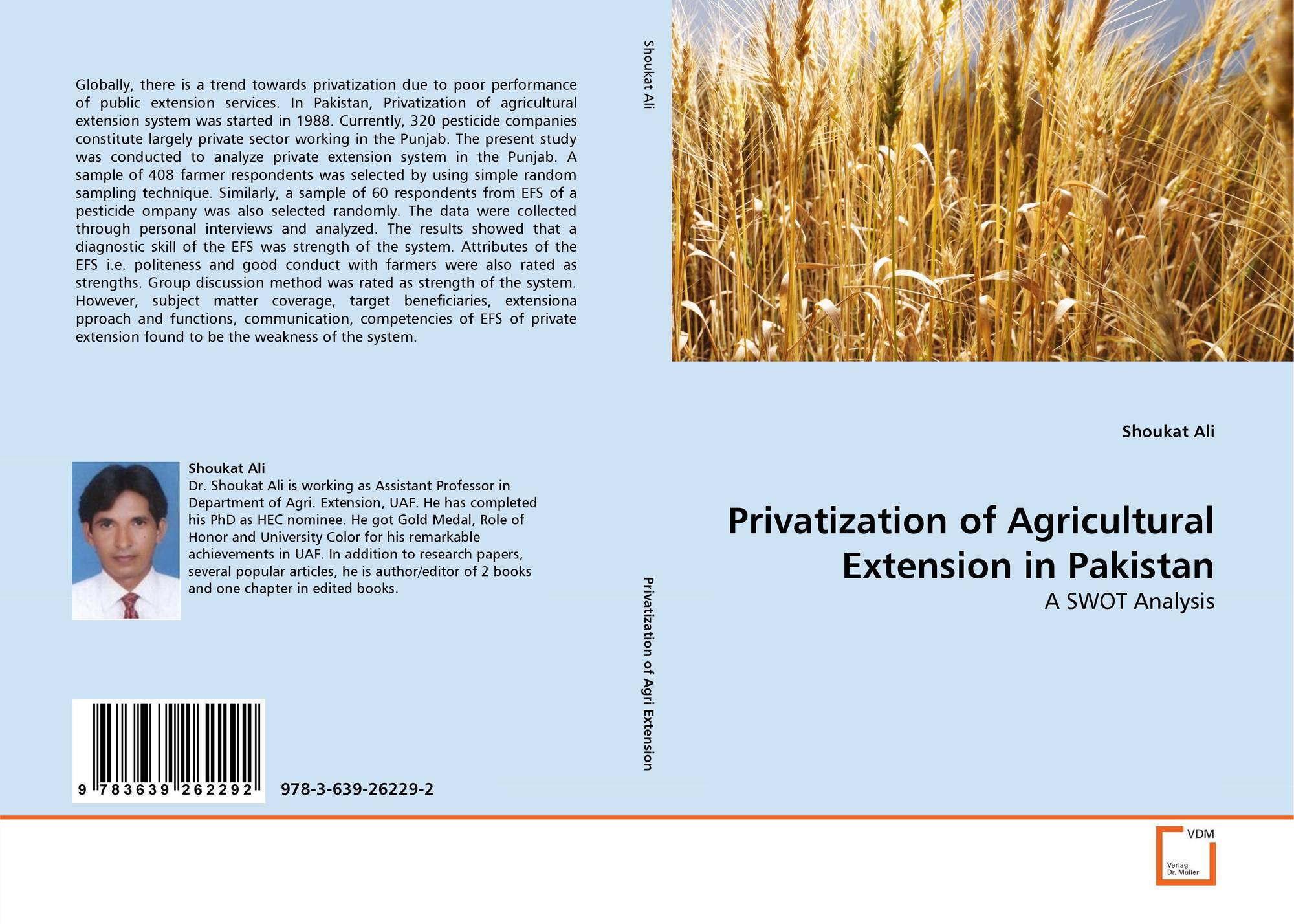 Globally, there is a trend towards privatization due to poor performance of public extension services. In Pakistan, Privatization of agricultural extension system was started in 1988. Currently, 320 pesticide companies constitute largely private sector working in the Punjab. The present study was conducted to analyze private extension system in the Punjab. A sample of 408 farmer respondents was selected by using simple random sampling technique. Similarly, a sample of 60 respondents from EFS of a pesticide ompany was also selected randomly. The data were collected through personal interviews and analyzed. The results showed that a diagnostic skill of the EFS was strength of the system. Attributes of the EFS i.e. politeness and good conduct with farmers were also rated as strengths. Group discussion method was rated as strength of the system. However, subject matter coverage, target beneficiaries, extensiona pproach and functions, communication, competencies of EFS of private extension found to be the weakness of the system.

Shoukat Ali
Dr. Shoukat Ali is working as Assistant Professor in Department of Agri. Extension, UAF. He has completed his PhD as HEC nominee. He got Gold Medal, Role of Honor and University Color for his remarkable achievements in UAF. In addition to research papers, several popular articles, he is author/editor of 2 books and one chapter in edited books.

9 783639 262292

978-3-639-26229-2

Shoukat Ali

Privatization of Agri Extension

Shoukat Ali

Privatization of Agricultural Extension in Pakistan

A SWOT Analysis

VDM
Verlag Dr. Müller